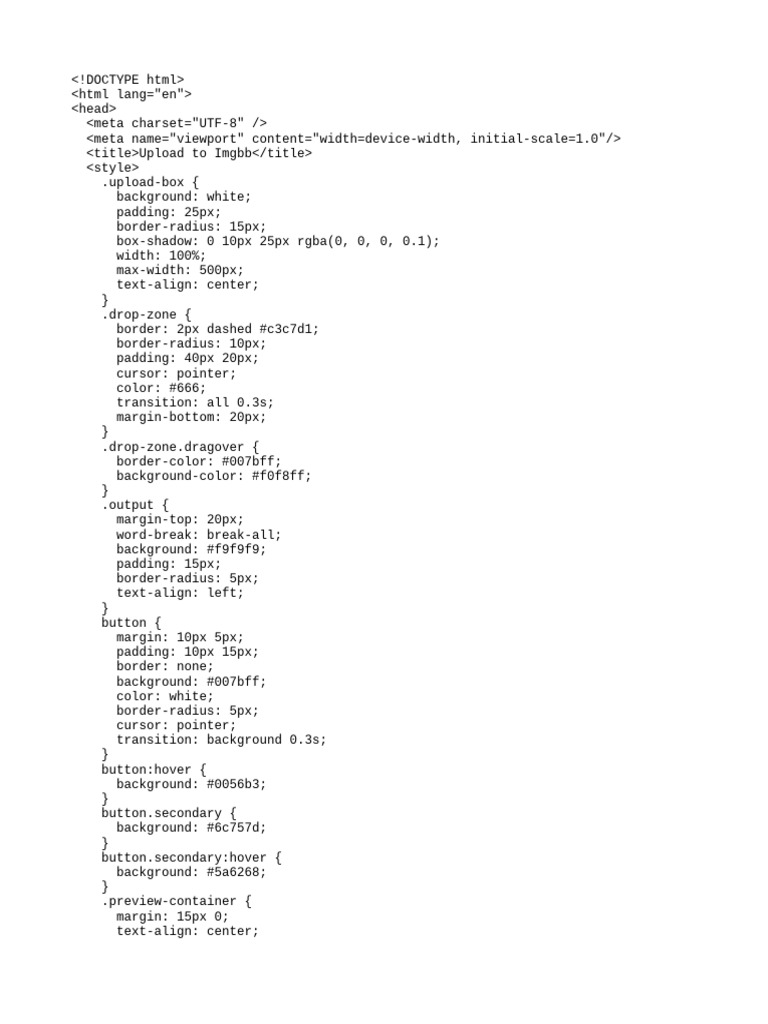 <!DOCTYPE html>
<html lang="en">
<head>
  <meta charset="UTF-8" />
  <meta name="viewport" content="width=device-width, initial-scale=1.0"/>
  <title>Upload to Imgbb</title>
  <style>
    .upload-box {
      background: white;
      padding: 25px;
      border-radius: 15px;
      box-shadow: 0 10px 25px rgba(0, 0, 0, 0.1);
      width: 100%;
      max-width: 500px;
      text-align: center;
    }
    .drop-zone {
      border: 2px dashed #c3c7d1;
      border-radius: 10px;
      padding: 40px 20px;
      cursor: pointer;
      color: #666;
      transition: all 0.3s;
      margin-bottom: 20px;
    }
    .drop-zone.dragover {
      border-color: #007bff;
      background-color: #f0f8ff;
    }
    .output {
      margin-top: 20px;
      word-break: break-all;
      background: #f9f9f9;
      padding: 15px;
      border-radius: 5px;
      text-align: left;
    }
    button {
      margin: 10px 5px;
      padding: 10px 15px;
      border: none;
      background: #007bff;
      color: white;
      border-radius: 5px;
      cursor: pointer;
      transition: background 0.3s;
    }
    button:hover {
      background: #0056b3;
    }
    button.secondary {
      background: #6c757d;
    }
    button.secondary:hover {
      background: #5a6268;
    }
    .preview-container {
      margin: 15px 0;
      text-align: center;